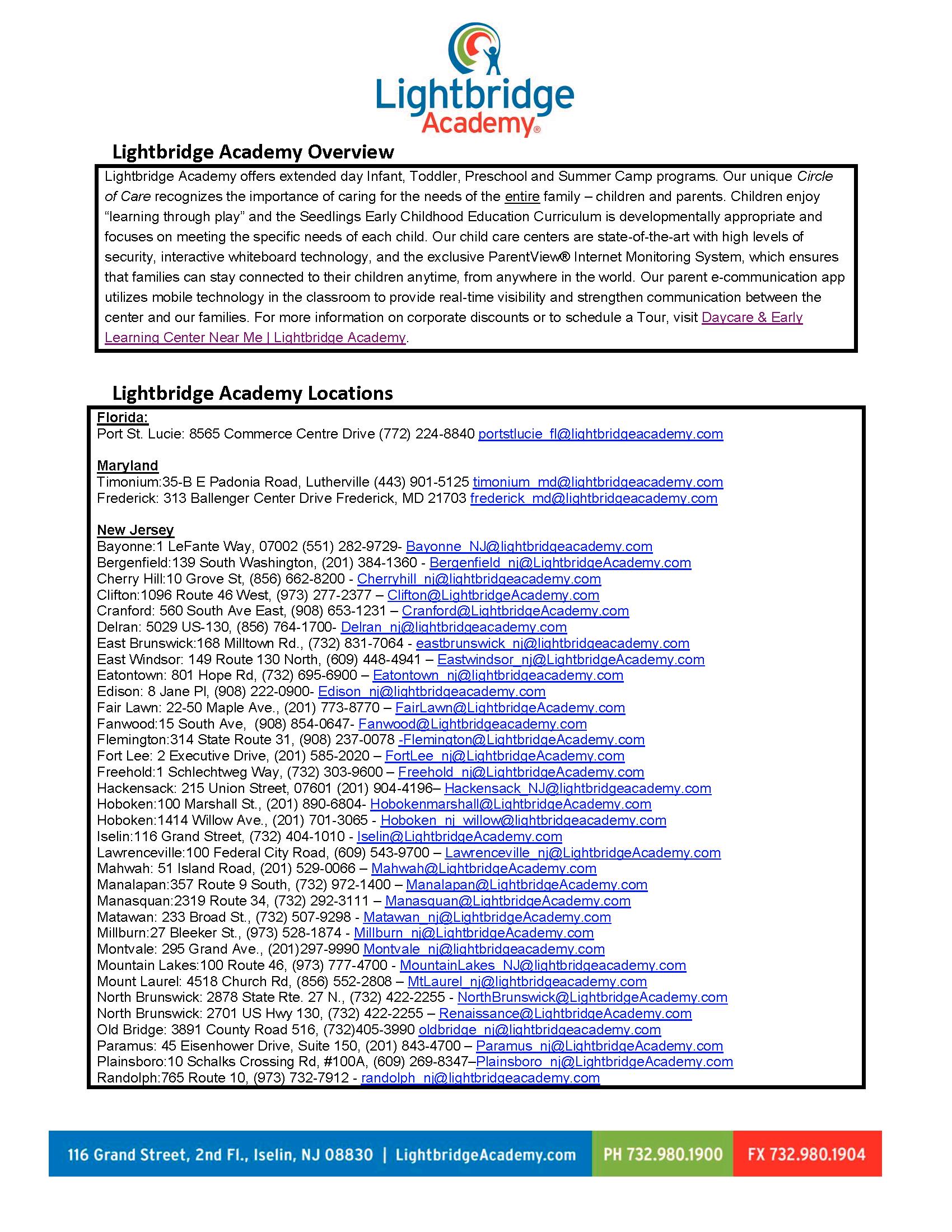 Lightbridge Academy®

Lightbridge Academy Overview

Lightbridge Academy offers extended day Infant, Toddler, Preschool and Summer Camp programs. Our unique Circle of Care recognizes the importance of caring for the needs of the entire family – children and parents. Children enjoy "learning through play" and the Seedlings Early Childhood Education Curriculum is developmentally appropriate and focuses on meeting the specific needs of each child. Our child care centers are state-of-the-art with high levels of security, interactive whiteboard technology, and the exclusive ParentView® Internet Monitoring System, which ensures that families can stay connected to their children anytime, from anywhere in the world. Our parent e-communication app utilizes mobile technology in the classroom to provide real-time visibility and strengthen communication between the center and our families. For more information on corporate discounts or to schedule a Tour, visit Daycare & Early Learning Center Near Me | Lightbridge Academy.

Lightbridge Academy Locations

Florida:
Port St. Lucie: 8565 Commerce Centre Drive (772) 224-8840 portstlucie_fl@lightbridgeacademy.com

Maryland
Timonium:35-B E Padonia Road, Lutherville (443) 901-5125 timonium_md@lightbridgeacademy.com
Frederick: 313 Ballenger Center Drive Frederick, MD 21703 frederick_md@lightbridgeacademy.com

New Jersey
Bayonne:1 LeFante Way, 07002 (551) 282-9729- Bayonne_NJ@lightbridgeacademy.com
Bergenfield:139 South Washington, (201) 384-1360 - Bergenfield_nj@LightbridgeAcademy.com
Cherry Hill:10 Grove St, (856) 662-8200 - Cherryhill_nj@lightbridgeacademy.com
Clifton:1096 Route 46 West, (973) 277-2377 – Clifton@LightbridgeAcademy.com
Cranford: 560 South Ave East, (908) 653-1231 – Cranford@LightbridgeAcademy.com
Delran: 5029 US-130, (856) 764-1700- Delran_nj@lightbridgeacademy.com
East Brunswick:168 Milltown Rd., (732) 831-7064 - eastbrunswick_nj@lightbridgeacademy.com
East Windsor: 149 Route 130 North, (609) 448-4941 – Eastwindsor_nj@LightbridgeAcademy.com
Eatontown: 801 Hope Rd, (732) 695-6900 – Eatontown_nj@lightbridgeacademy.com
Edison: 8 Jane Pl, (908) 222-0900- Edison_nj@lightbridgeacademy.com
Fair Lawn: 22-50 Maple Ave., (201) 773-8770 – FairLawn@LightbridgeAcademy.com
Fanwood:15 South Ave, (908) 854-0647- Fanwood@Lightbridgeacademy.com
Flemington:314 State Route 31, (908) 237-0078 -Flemington@LightbridgeAcademy.com
Fort Lee: 2 Executive Drive, (201) 585-2020 – FortLee_nj@LightbridgeAcademy.com
Freehold:1 Schlechtweg Way, (732) 303-9600 – Freehold_nj@LightbridgeAcademy.com
Hackensack: 215 Union Street, 07601 (201) 904-4196– Hackensack_NJ@lightbridgeacademy.com
Hoboken:100 Marshall St., (201) 890-6804- Hobokenmarshall@LightbridgeAcademy.com
Hoboken:1414 Willow Ave., (201) 701-3065 - Hoboken_nj_willow@lightbridgeacademy.com
Iselin:116 Grand Street, (732) 404-1010 - Iselin@LightbridgeAcademy.com
Lawrenceville:100 Federal City Road, (609) 543-9700 – Lawrenceville_nj@LightbridgeAcademy.com
Mahwah: 51 Island Road, (201) 529-0066 – Mahwah@LightbridgeAcademy.com
Manalapan:357 Route 9 South, (732) 972-1400 – Manalapan@LightbridgeAcademy.com
Manasquan:2319 Route 34, (732) 292-3111 – Manasquan@LightbridgeAcademy.com
Matawan: 233 Broad St., (732) 507-9298 - Matawan_nj@LightbridgeAcademy.com
Millburn:27 Bleeker St., (973) 528-1874 - Millburn_nj@LightbridgeAcademy.com
Montvale: 295 Grand Ave., (201)297-9990 Montvale_nj@lightbridgeacademy.com
Mountain Lakes:100 Route 46, (973) 777-4700 - MountainLakes_NJ@lightbridgeacademy.com
Mount Laurel: 4518 Church Rd, (856) 552-2808 – MtLaurel_nj@lightbridgeacademy.com
North Brunswick: 2878 State Rte. 27 N., (732) 422-2255 - NorthBrunswick@LightbridgeAcademy.com
North Brunswick: 2701 US Hwy 130, (732) 422-2255 – Renaissance@LightbridgeAcademy.com
Old Bridge: 3891 County Road 516, (732)405-3990 oldbridge_nj@lightbridgeacademy.com
Paramus: 45 Eisenhower Drive, Suite 150, (201) 843-4700 – Paramus_nj@LightbridgeAcademy.com
Plainsboro:10 Schalks Crossing Rd, #100A, (609) 269-8347–Plainsboro_nj@LightbridgeAcademy.com
Randolph:765 Route 10, (973) 732-7912 - randolph_nj@lightbridgeacademy.com

116 Grand Street, 2nd Fl., Iselin, NJ 08830 | LightbridgeAcademy.com PH 732.980.1900 FX 732.980.1904